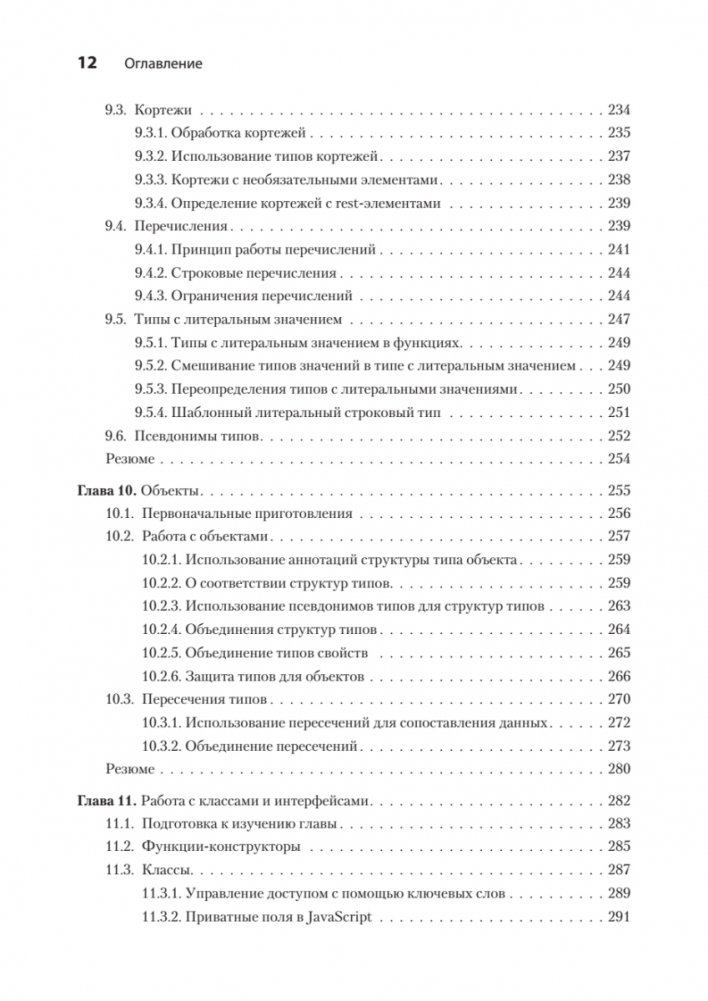 12 Оглавление

9.3. Кортежи . . . 234
9.3.1. Обработка кортежей . . . 235
9.3.2. Использование типов кортежей . . . 237
9.3.3. Кортежи с необязательными элементами . . . 238
9.3.4. Определение кортежей с rest-элементами . . . 239
9.4. Перечисления . . . 239
9.4.1. Принцип работы перечислений . . . 241
9.4.2. Строковые перечисления . . . 244
9.4.3. Ограничения перечислений . . . 244
9.5. Типы с литеральным значением . . . 247
9.5.1. Типы с литеральным значением в функциях . . . 249
9.5.2. Смешивание типов значений в типе с литеральным значением . . . 249
9.5.3. Переопределения типов с литеральными значениями . . . 250
9.5.4. Шаблонный литеральный строковый тип . . . 251
9.6. Псевдонимы типов . . . 252
Резюме . . . 254

Глава 10. Объекты . . . 255
10.1. Первоначальные приготовления . . . 256
10.2. Работа с объектами . . . 257
10.2.1. Использование аннотаций структуры типа объекта . . . 259
10.2.2. О соответствии структур типов . . . 259
10.2.3. Использование псевдонимов типов для структур типов . . . 263
10.2.4. Объединения структур типов . . . 264
10.2.5. Объединение типов свойств . . . 265
10.2.6. Защита типов для объектов . . . 266
10.3. Пересечения типов . . . 270
10.3.1. Использование пересечений для сопоставления данных . . . 272
10.3.2. Объединение пересечений . . . 273
Резюме . . . 280

Глава 11. Работа с классами и интерфейсами . . . 282
11.1. Подготовка к изучению главы . . . 283
11.2. Функции-конструкторы . . . 285
11.3. Классы . . . 287
11.3.1. Управление доступом с помощью ключевых слов . . . 289
11.3.2. Приватные поля в JavaScript . . . 291